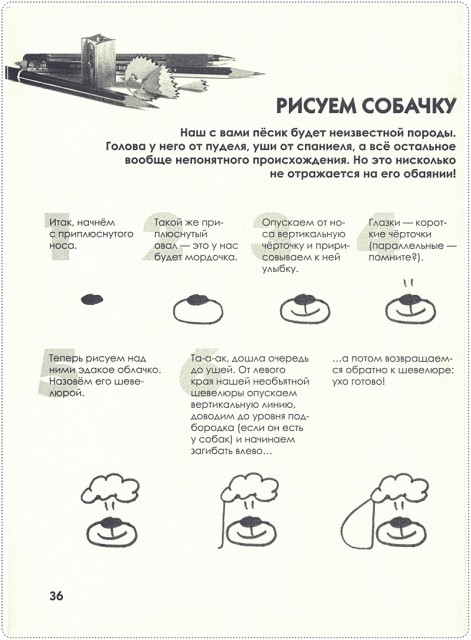 РИСУЕМ СОБАЧКУ

Наш с вами пёсик будет неизвестной породы. Голова у него от пуделя, уши от спаниеля, а всё остальное вообще непонятного происхождения. Но это нисколько не отражается на его обаянии!

1
Итак, начнём с приплюснутого носа.

2
Такой же приплюснутый овал — это у нас будет мордочка.

3
Опускаем от носа вертикальную чёрточку и пририсовываем к ней улыбку.

4
Глазки — короткие чёрточки (параллельные — помните?).

5
Теперь рисуем над ними эдакое облачко. Назовём его шевелюрой.

6
Та-а-ак, дошла очередь до ушей. От левого края нашей необъятной шевелюры опускаем вертикальную линию, доводим до уровня подбородка (если он есть у собак) и начинаем загибать влево…

…а потом возвращаемся обратно к шевелюре: ухо готово!

36